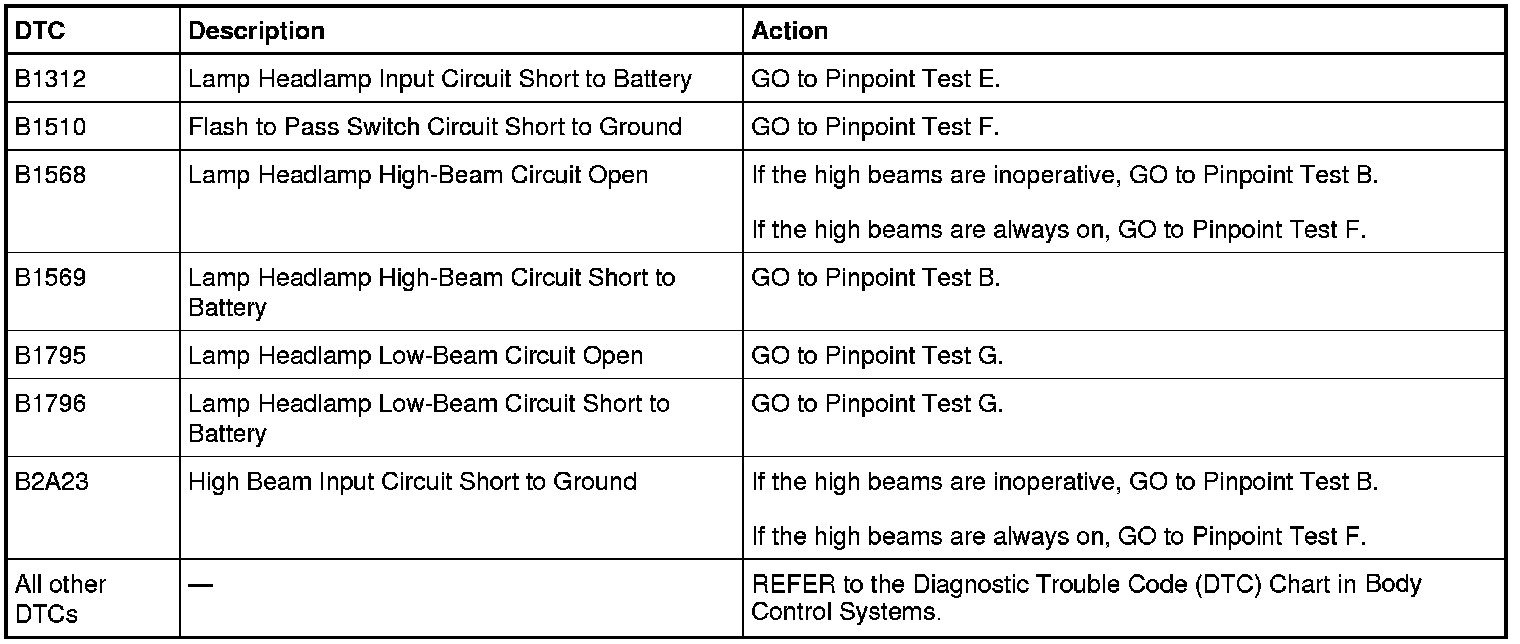 | DTC | Description | Action |
|---|---|---|
| B1312 | Lamp Headlamp Input Circuit Short to Battery | GO to Pinpoint Test E. |
| B1510 | Flash to Pass Switch Circuit Short to Ground | GO to Pinpoint Test F. |
| B1568 | Lamp Headlamp High-Beam Circuit Open | If the high beams are inoperative, GO to Pinpoint Test B. If the high beams are always on, GO to Pinpoint Test F. |
| B1569 | Lamp Headlamp High-Beam Circuit Short to Battery | GO to Pinpoint Test B. |
| B1795 | Lamp Headlamp Low-Beam Circuit Open | GO to Pinpoint Test G. |
| B1796 | Lamp Headlamp Low-Beam Circuit Short to Battery | GO to Pinpoint Test G. |
| B2A23 | High Beam Input Circuit Short to Ground | If the high beams are inoperative, GO to Pinpoint Test B. If the high beams are always on, GO to Pinpoint Test F. |
| All other DTCs | — | REFER to the Diagnostic Trouble Code (DTC) Chart in Body Control Systems. |